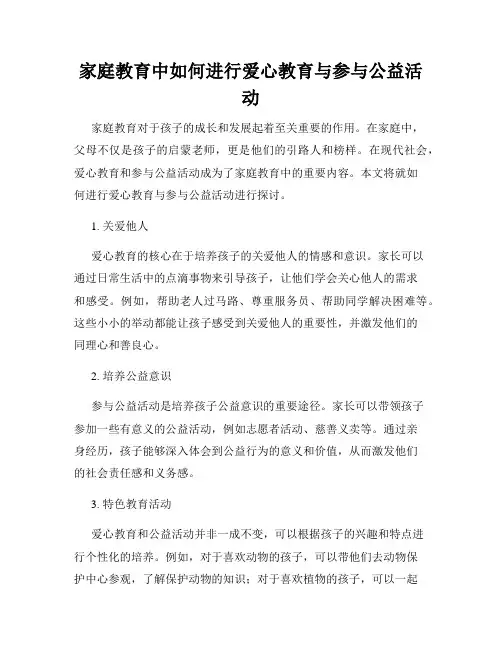 家庭教育中如何进行爱心教育与参与公益活动

家庭教育对于孩子的成长和发展起着至关重要的作用。在家庭中，父母不仅是孩子的启蒙老师，更是他们的引路人和榜样。在现代社会，爱心教育和参与公益活动成为了家庭教育中的重要内容。本文将就如何进行爱心教育与参与公益活动进行探讨。

1. 关爱他人

爱心教育的核心在于培养孩子的关爱他人的情感和意识。家长可以通过日常生活中的点滴事物来引导孩子，让他们学会关心他人的需求和感受。例如，帮助老人过马路、尊重服务员、帮助同学解决困难等。这些小小的举动都能让孩子感受到关爱他人的重要性，并激发他们的同理心和善良心。

2. 培养公益意识

参与公益活动是培养孩子公益意识的重要途径。家长可以带领孩子参加一些有意义的公益活动，例如志愿者活动、慈善义卖等。通过亲身经历，孩子能够深入体会到公益行为的意义和价值，从而激发他们的社会责任感和义务感。

3. 特色教育活动

爱心教育和公益活动并非一成不变，可以根据孩子的兴趣和特点进行个性化的培养。例如，对于喜欢动物的孩子，可以带他们去动物保护中心参观，了解保护动物的知识；对于喜欢植物的孩子，可以一起